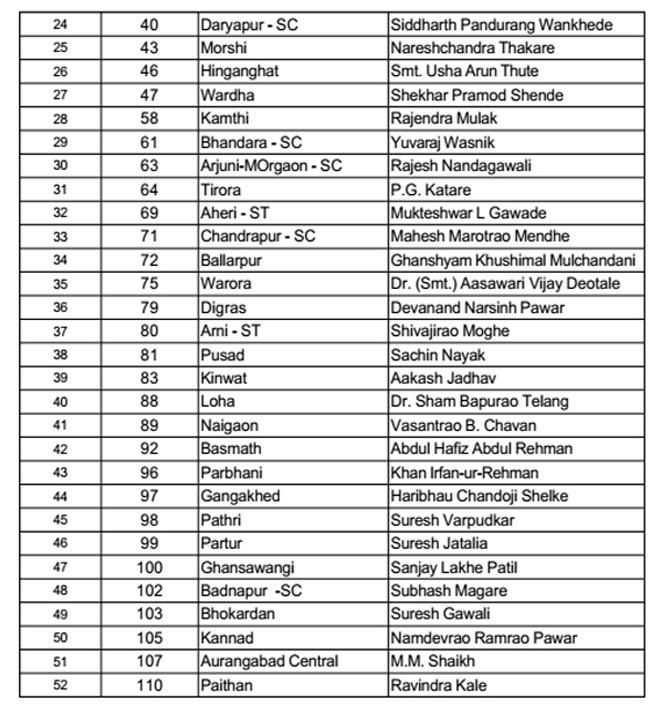 | 24 | 40 | Daryapur - SC | Siddharth Pandurang Wankhede |
|---|---|---|---|
| 25 | 43 | Morshi | Nareshchandra Thakare |
| 26 | 46 | Hinganghat | Smt. Usha Arun Thute |
| 27 | 47 | Wardha | Shekhar Pramod Shende |
| 28 | 58 | Kamthi | Rajendra Mulak |
| 29 | 61 | Bhandara - SC | Yuvaraj Wasnik |
| 30 | 63 | Arjuni-MOrgaon - SC | Rajesh Nandagawali |
| 31 | 64 | Tirora | P.G. Katare |
| 32 | 69 | Aheri - ST | Mukteshwar L Gawade |
| 33 | 71 | Chandrapur - SC | Mahesh Marotrao Mendhe |
| 34 | 72 | Ballarpur | Ghanshyam Khushimal Mulchandani |
| 35 | 75 | Warora | Dr. (Smt.) Aasawari Vijay Deotale |
| 36 | 79 | Digras | Devanand Narsinh Pawar |
| 37 | 80 | Arni - ST | Shivajirao Moghe |
| 38 | 81 | Pusad | Sachin Nayak |
| 39 | 83 | Kinwat | Aakash Jadhav |
| 40 | 88 | Loha | Dr. Sham Bapurao Telang |
| 41 | 89 | Naigaon | Vasantrao B. Chavan |
| 42 | 92 | Basmath | Abdul Hafiz Abdul Rehman |
| 43 | 96 | Parbhani | Khan Irfan-ur-Rehman |
| 44 | 97 | Gangakhed | Haribhau Chandoji Shelke |
| 45 | 98 | Pathri | Suresh Varpudkar |
| 46 | 99 | Partur | Suresh Jatalia |
| 47 | 100 | Ghansawangi | Sanjay Lakhe Patil |
| 48 | 102 | Badnapur -SC | Subhash Magare |
| 49 | 103 | Bhokardan | Suresh Gawali |
| 50 | 105 | Kannad | Namdevrao Ramrao Pawar |
| 51 | 107 | Aurangabad Central | M.M. Shaikh |
| 52 | 110 | Paithan | Ravindra Kale |